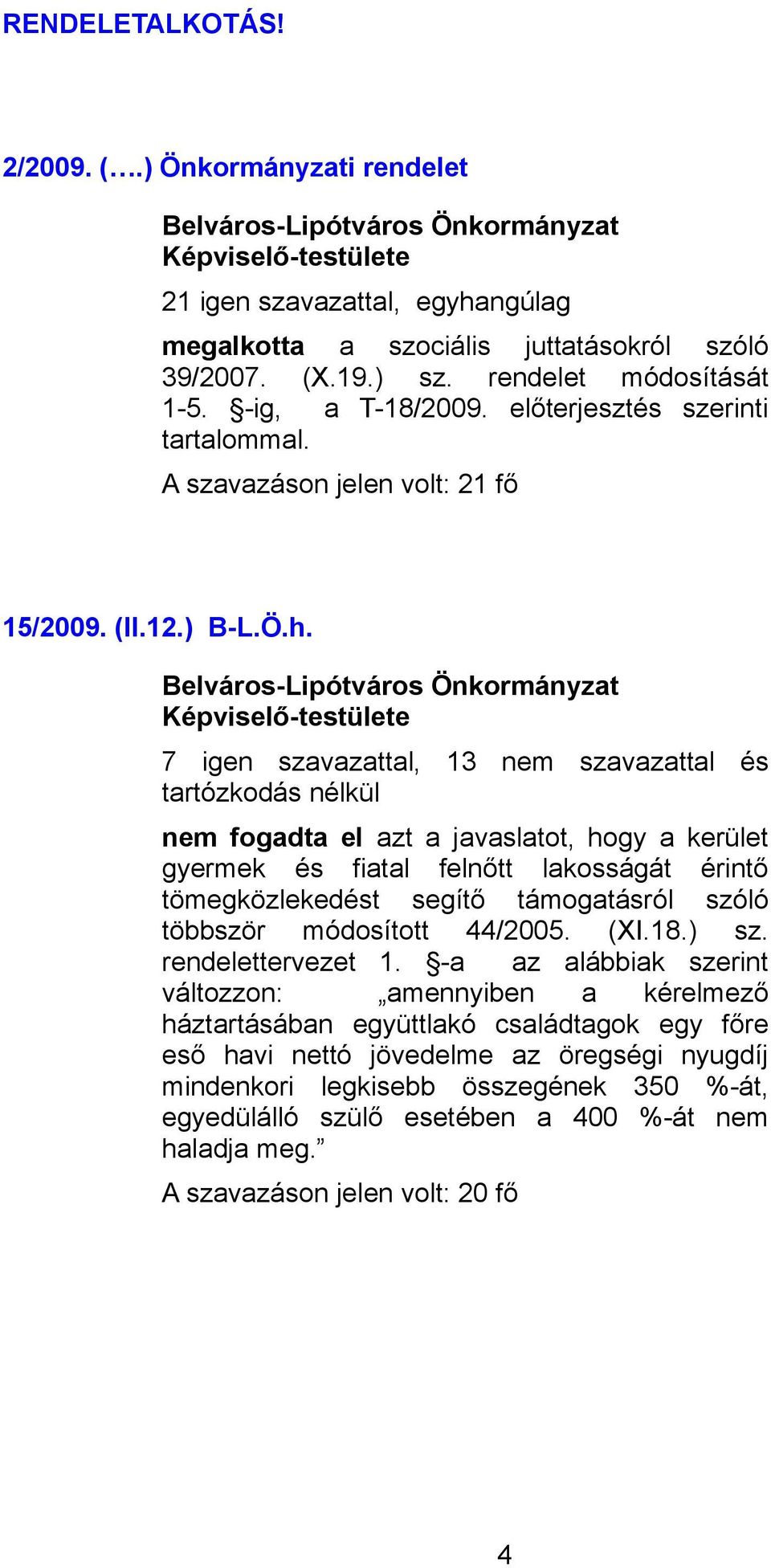 RENDELETALKOTÁS!

2/2009. (….) Önkormányzati rendelet

Belváros-Lipótváros Önkormányzat Képviselő-testülete

21 igen szavazattal, egyhangúlag

megalkotta a szociális juttatásokról szóló 39/2007. (X.19.) sz. rendelet módosítását 1-5. §-ig, a T-18/2009. előterjesztés szerinti tartalommal.

A szavazáson jelen volt: 21 fő

15/2009. (II.12.) B-L.Ö.h.

Belváros-Lipótváros Önkormányzat Képviselő-testülete

7 igen szavazattal, 13 nem szavazattal és tartózkodás nélkül

nem fogadta el azt a javaslatot, hogy a kerület gyermek és fiatal felnőtt lakosságát érintő tömegközlekedést segítő támogatásról szóló többször módosított 44/2005. (XI.18.) sz. rendelettervezet 1. §-a az alábbiak szerint változzon: „amennyiben a kérelmező háztartásában együttlakó családtagok egy főre eső havi nettó jövedelme az öregségi nyugdíj mindenkori legkisebb összegének 350 %-át, egyedülálló szülő esetében a 400 %-át nem haladja meg.”

A szavazáson jelen volt: 20 fő

4